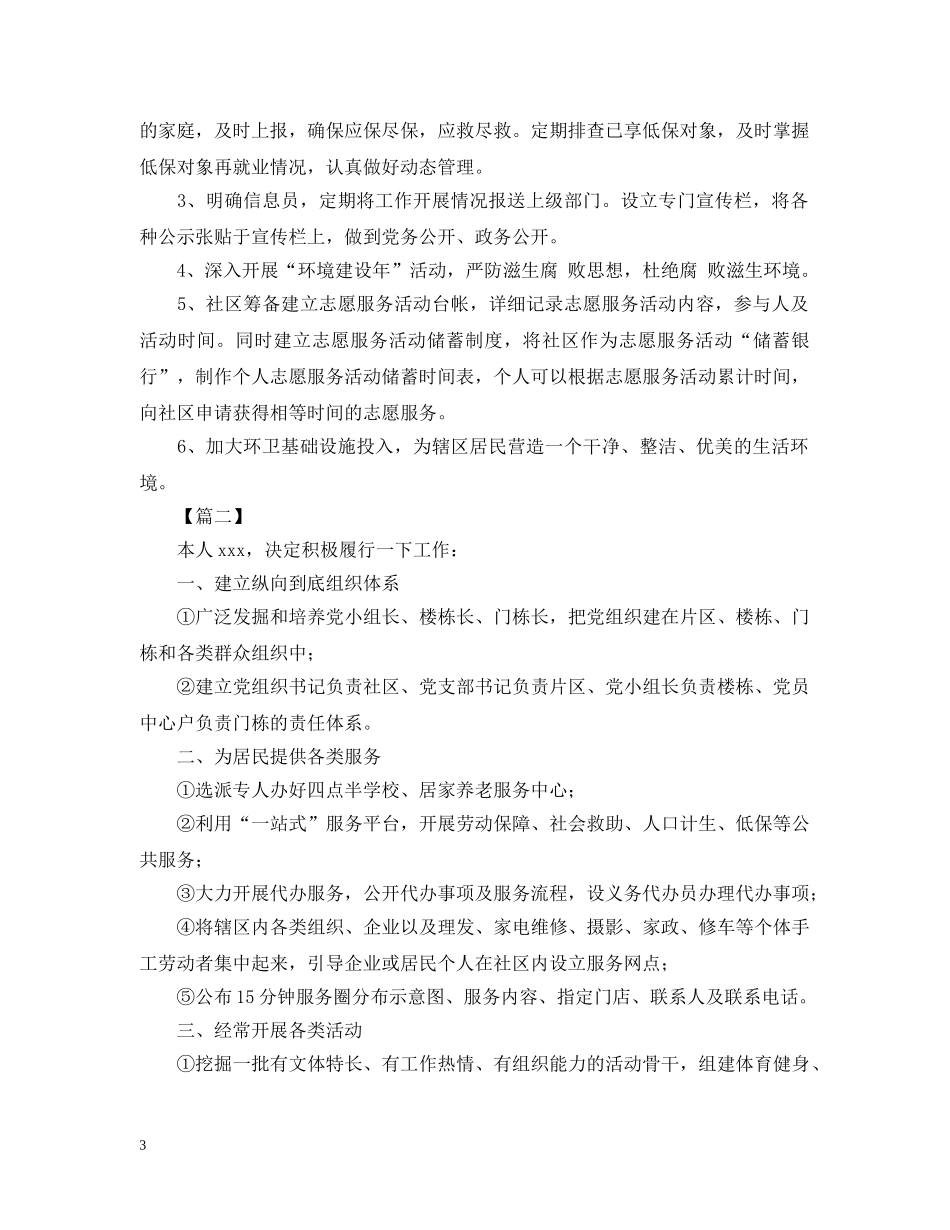 的家庭，及时上报，确保应保尽保，应救尽救。定期排查已享低保对象，及时掌握低保对象再就业情况，认真做好动态管理。

3、明确信息员，定期将工作开展情况报送上级部门。设立专门宣传栏，将各种公示张贴于宣传栏上，做到党务公开、政务公开。

4、深入开展“环境建设年”活动，严防滋生腐 败思想，杜绝腐 败滋生环境。

5、社区筹备建立志愿服务活动台帐，详细记录志愿服务活动内容，参与人及活动时间。同时建立志愿服务活动储蓄制度，将社区作为志愿服务活动“储蓄银行”，制作个人志愿服务活动储蓄时间表，个人可以根据志愿服务活动累计时间，向社区申请获得相等时间的志愿服务。

6、加大环卫基础设施投入，为辖区居民营造一个干净、整洁、优美的生活环境。

【篇二】

本人 xxx，决定积极履行一下工作：

一、建立纵向到底组织体系

①广泛发掘和培养党小组长、楼栋长、门栋长，把党组织建在片区、楼栋、门栋和各类群众组织中；

②建立党组织书记负责社区、党支部书记负责片区、党小组长负责楼栋、党员中心户负责门栋的责任体系。

二、为居民提供各类服务

①选派专人办好四点半学校、居家养老服务中心；

②利用“一站式”服务平台，开展劳动保障、社会救助、人口计生、低保等公共服务；

③大力开展代办服务，公开代办事项及服务流程，设义务代办员办理代办事项；

④将辖区内各类组织、企业以及理发、家电维修、摄影、家政、修车等个体手工劳动者集中起来，引导企业或居民个人在社区内设立服务网点；

⑤公布 15 分钟服务圈分布示意图、服务内容、指定门店、联系人及联系电话。

三、经常开展各类活动

①挖掘一批有文体特长、有工作热情、有组织能力的活动骨干，组建体育健身、

3